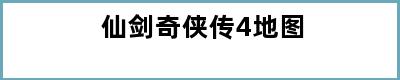 仙剑奇侠传4地图